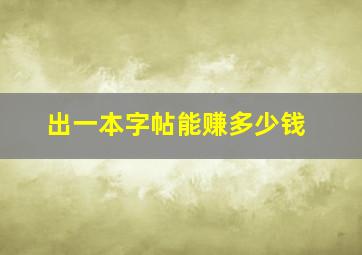 出一本字帖能赚多少钱